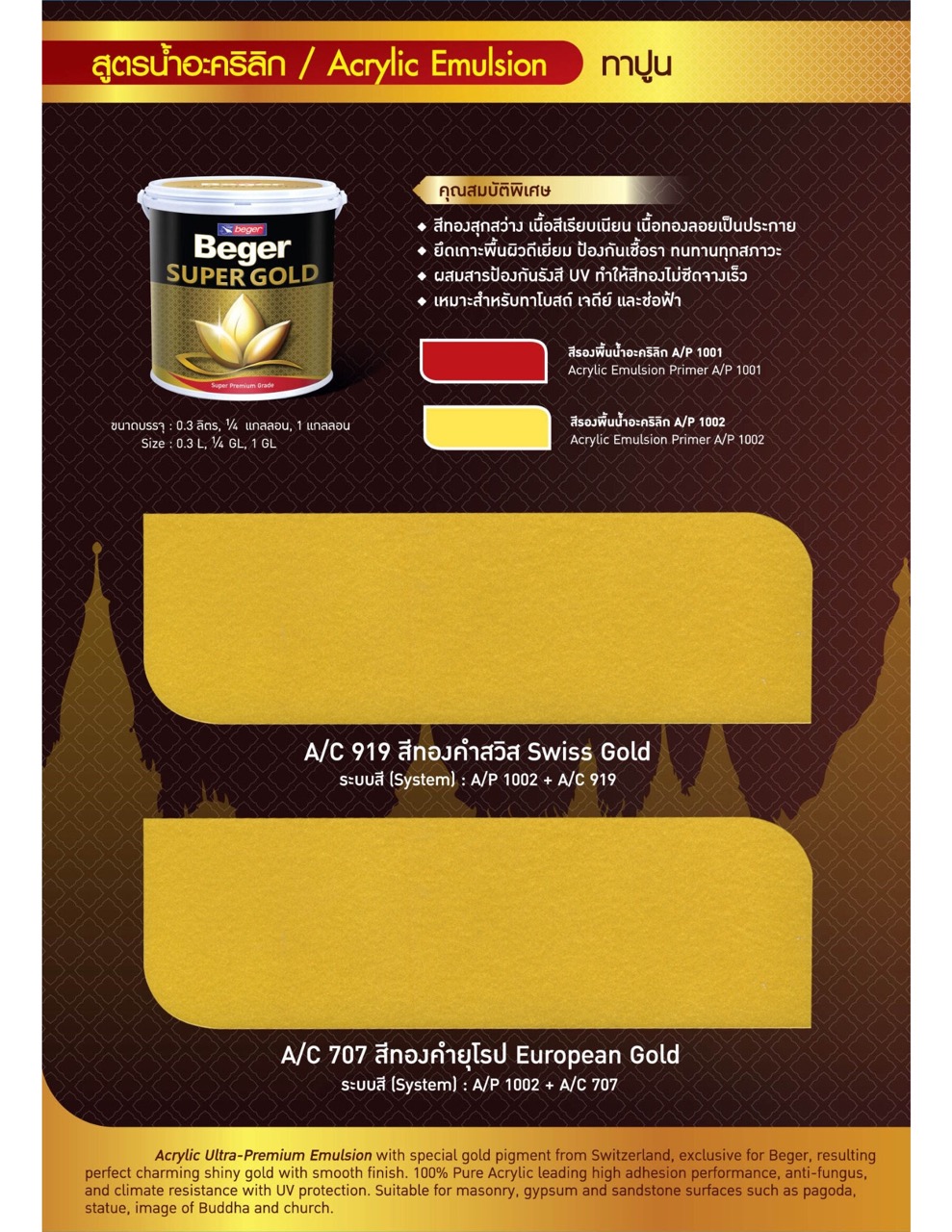 สูตรน้ำอะคริลิก / Acrylic Emulsion ทาปูน

beger
Beger
SUPER GOLD
Super Premium Grade

ขนาดบรรจุ : 0.3 ลิตร, ¼ แกลลอน, 1 แกลลอน
Size : 0.3 L, ¼ GL, 1 GL

คุณสมบัติพิเศษ

◆ สีทองสุกสว่าง เนื้อสีเรียบเนียน เนื้อทองลอยเป็นประกาย
◆ ยึดเกาะพื้นผิวดีเยี่ยม ป้องกันเชื้อรา ทนทานทุกสภาวะ
◆ ผสมสารป้องกันรังสี UV ทำให้สีทองไม่ซีดจางเร็ว
◆ เหมาะสำหรับทาโบสถ์ เจดีย์ และช่อฟ้า

สีรองพื้นน้ำอะคริลิก A/P 1001
Acrylic Emulsion Primer A/P 1001

สีรองพื้นน้ำอะคริลิก A/P 1002
Acrylic Emulsion Primer A/P 1002

A/C 919 สีทองคำสวิส Swiss Gold
ระบบสี (System) : A/P 1002 + A/C 919

A/C 707 สีทองคำยุโรป European Gold
ระบบสี (System) : A/P 1002 + A/C 707

Acrylic Ultra-Premium Emulsion with special gold pigment from Switzerland, exclusive for Beger, resulting perfect charming shiny gold with smooth finish. 100% Pure Acrylic leading high adhesion performance, anti-fungus, and climate resistance with UV protection. Suitable for masonry, gypsum and sandstone surfaces such as pagoda, statue, image of Buddha and church.